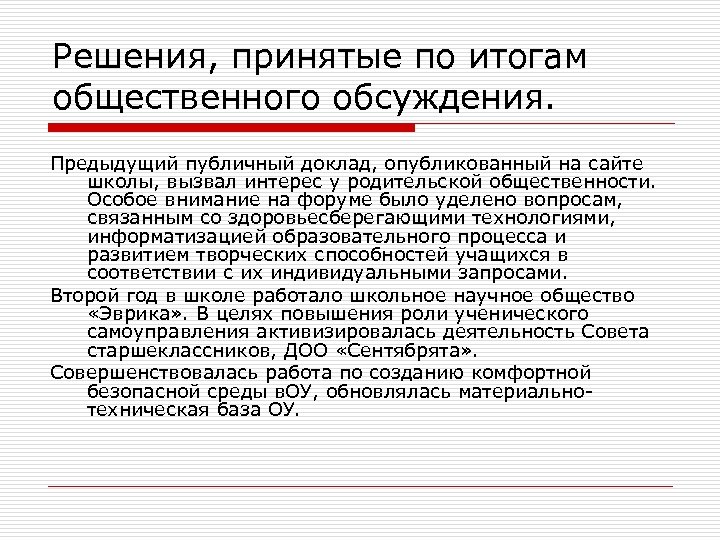 Решения, принятые по итогам общественного обсуждения.

Предыдущий публичный доклад, опубликованный на сайте школы, вызвал интерес у родительской общественности. Особое внимание на форуме было уделено вопросам, связанным со здоровьесберегающими технологиями, информатизацией образовательного процесса и развитием творческих способностей учащихся в соответствии с их индивидуальными запросами.

Второй год в школе работало школьное научное общество «Эврика». В целях повышения роли ученического самоуправления активизировалась деятельность Совета старшеклассников, ДОО «Сентябрята».

Совершенствовалась работа по созданию комфортной безопасной среды вОУ, обновлялась материально-техническая база ОУ.